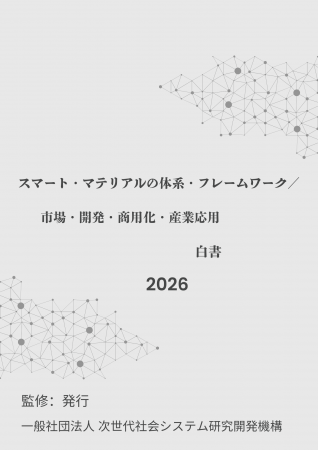 スマート・マテリアルの体系・フレームワーク／

市場・開発・商用化・産業応用

白書

2026

監修：発行

一般社団法人 次世代社会システム研究開発機構